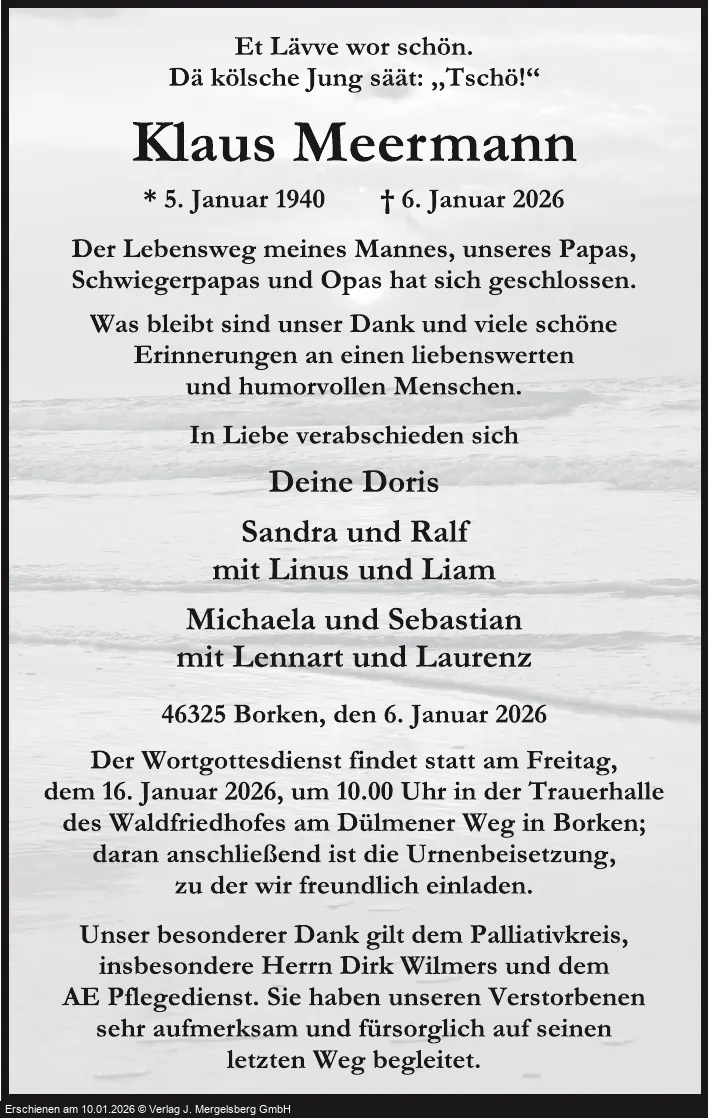 Et Lävve wor schön.
Dä kölsche Jung säät: „Tschö!“

Klaus Meermann

* 5. Januar 1940 † 6. Januar 2026

Der Lebensweg meines Mannes, unseres Papas, Schwiegerpapas und Opas hat sich geschlossen.

Was bleibt sind unser Dank und viele schöne Erinnerungen an einen liebenswerten und humorvollen Menschen.

In Liebe verabschieden sich

Deine Doris

Sandra und Ralf
mit Linus und Liam

Michaela und Sebastian
mit Lennart und Laurenz

46325 Borken, den 6. Januar 2026

Der Wortgottesdienst findet statt am Freitag, dem 16. Januar 2026, um 10.00 Uhr in der Trauerhalle des Waldfriedhofes am Dülmener Weg in Borken; daran anschließend ist die Urnenbeisetzung, zu der wir freundlich einladen.

Unser besonderer Dank gilt dem Palliativkreis, insbesondere Herrn Dirk Wilmers und dem AE Pflegedienst. Sie haben unseren Verstorbenen sehr aufmerksam und fürsorglich auf seinen letzten Weg begleitet.

Erschienen am 10.01.2026 © Verlag J. Mergelsberg GmbH